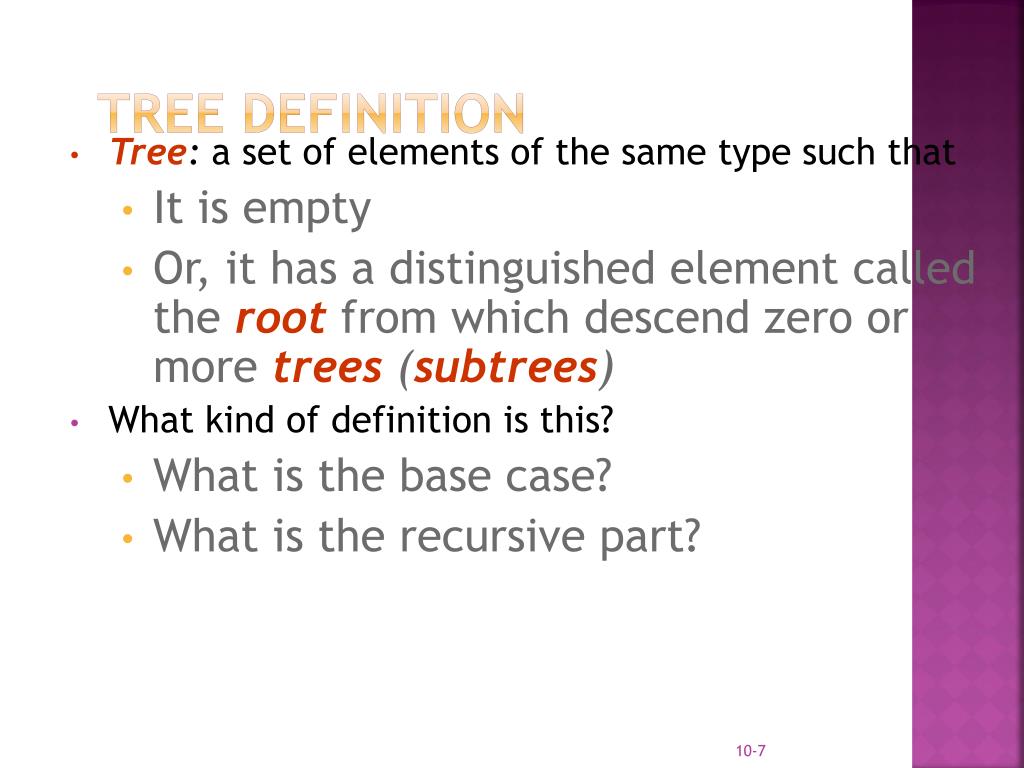 TREE DEFINITION

• Tree: a set of elements of the same type such that
  • It is empty
  • Or, it has a distinguished element called the root from which descend zero or more trees (subtrees)
• What kind of definition is this?
  • What is the base case?
  • What is the recursive part?

10-7